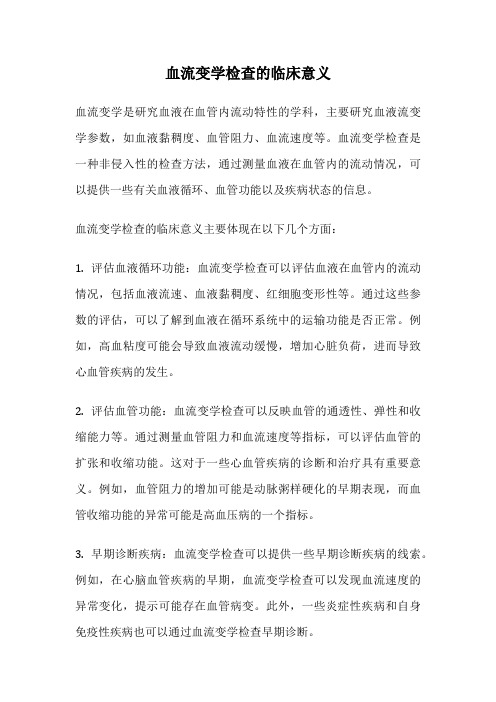 血流变学检查的临床意义

血流变学是研究血液在血管内流动特性的学科，主要研究血液流变学参数，如血液黏稠度、血管阻力、血流速度等。血流变学检查是一种非侵入性的检查方法，通过测量血液在血管内的流动情况，可以提供一些有关血液循环、血管功能以及疾病状态的信息。

血流变学检查的临床意义主要体现在以下几个方面：

1. 评估血液循环功能：血流变学检查可以评估血液在血管内的流动情况，包括血液流速、血液黏稠度、红细胞变形性等。通过这些参数的评估，可以了解到血液在循环系统中的运输功能是否正常。例如，高血粘度可能会导致血液流动缓慢，增加心脏负荷，进而导致心血管疾病的发生。

2. 评估血管功能：血流变学检查可以反映血管的通透性、弹性和收缩能力等。通过测量血管阻力和血流速度等指标，可以评估血管的扩张和收缩功能。这对于一些心血管疾病的诊断和治疗具有重要意义。例如，血管阻力的增加可能是动脉粥样硬化的早期表现，而血管收缩功能的异常可能是高血压病的一个指标。

3. 早期诊断疾病：血流变学检查可以提供一些早期诊断疾病的线索。例如，在心脑血管疾病的早期，血流变学检查可以发现血流速度的异常变化，提示可能存在血管病变。此外，一些炎症性疾病和自身免疫性疾病也可以通过血流变学检查早期诊断。